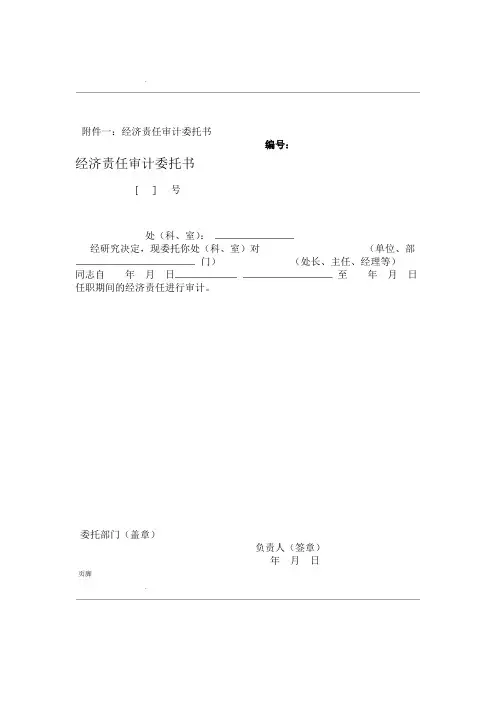 附件一：经济责任审计委托书

编号：

经济责任审计委托书

[ ] 号

处（科、室）：____

经研究决定，现委托你处（科、室）对 (单位、部____门) (处长、主任、经理等)同志自 年 月 日____ ____至 年 月 日任职期间的经济责任进行审计。

委托部门（盖章）

负责人（签章）
年 月 日

页脚